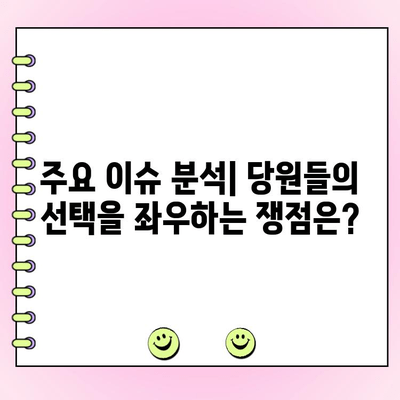 주요 이슈 분석| 당원들의 선택을 좌우하는 쟁점은?